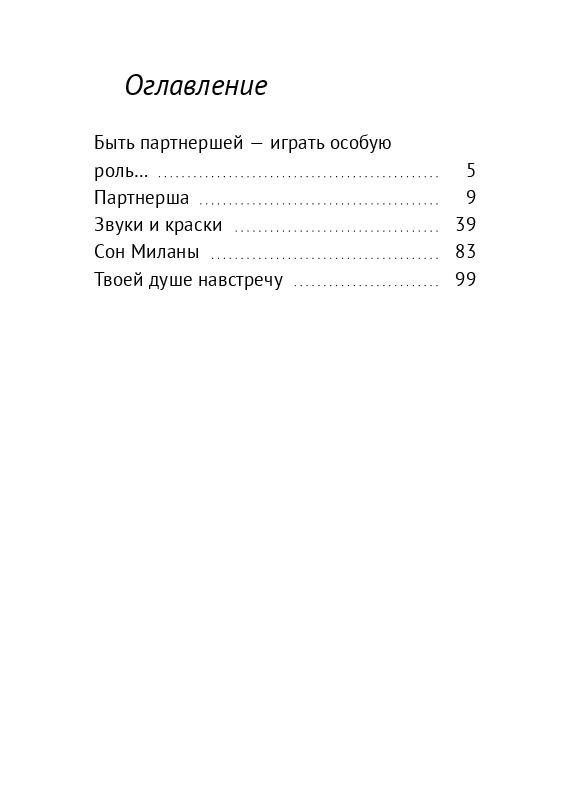 Оглавление

Быть партнершей — играть особую роль... 5
Партнерша 9
Звуки и краски 39
Сон Миланы 83
Твоей душе навстречу 99